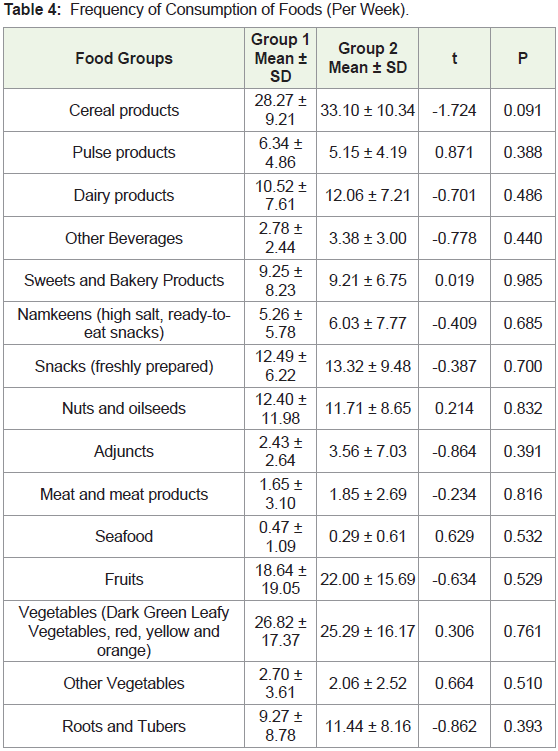 **Table 4:** Frequency of Consumption of Foods (Per Week).

| Food Groups | Group 1 Mean ± SD | Group 2 Mean ± SD | t | P |
|---|---|---|---|---|
| Cereal products | 28.27 ± 9.21 | 33.10 ± 10.34 | -1.724 | 0.091 |
| Pulse products | 6.34 ± 4.86 | 5.15 ± 4.19 | 0.871 | 0.388 |
| Dairy products | 10.52 ± 7.61 | 12.06 ± 7.21 | -0.701 | 0.486 |
| Other Beverages | 2.78 ± 2.44 | 3.38 ± 3.00 | -0.778 | 0.440 |
| Sweets and Bakery Products | 9.25 ± 8.23 | 9.21 ± 6.75 | 0.019 | 0.985 |
| Namkeens (high salt, ready-to-eat snacks) | 5.26 ± 5.78 | 6.03 ± 7.77 | -0.409 | 0.685 |
| Snacks (freshly prepared) | 12.49 ± 6.22 | 13.32 ± 9.48 | -0.387 | 0.700 |
| Nuts and oilseeds | 12.40 ± 11.98 | 11.71 ± 8.65 | 0.214 | 0.832 |
| Adjuncts | 2.43 ± 2.64 | 3.56 ± 7.03 | -0.864 | 0.391 |
| Meat and meat products | 1.65 ± 3.10 | 1.85 ± 2.69 | -0.234 | 0.816 |
| Seafood | 0.47 ± 1.09 | 0.29 ± 0.61 | 0.629 | 0.532 |
| Fruits | 18.64 ± 19.05 | 22.00 ± 15.69 | -0.634 | 0.529 |
| Vegetables (Dark Green Leafy Vegetables, red, yellow and orange) | 26.82 ± 17.37 | 25.29 ± 16.17 | 0.306 | 0.761 |
| Other Vegetables | 2.70 ± 3.61 | 2.06 ± 2.52 | 0.664 | 0.510 |
| Roots and Tubers | 9.27 ± 8.78 | 11.44 ± 8.16 | -0.862 | 0.393 |